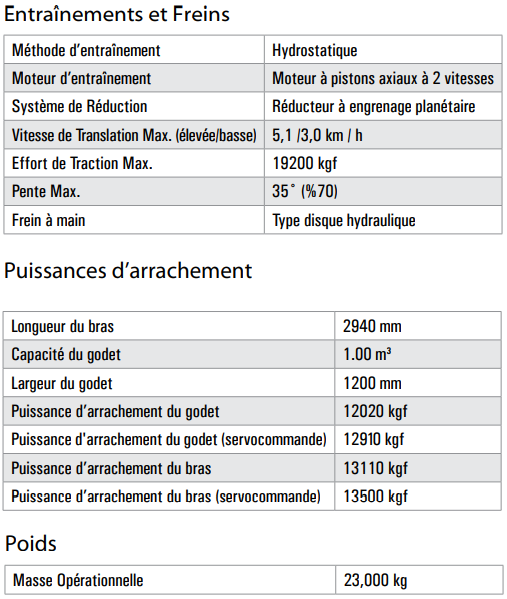 Entraînements et Freins

| Méthode d'entraînement | Hydrostatique |
|---|---|
| Moteur d'entraînement | Moteur à pistons axiaux à 2 vitesses |
| Système de Réduction | Réducteur à engrenage planétaire |
| Vitesse de Translation Max. (élevée/basse) | 5,1 /3,0 km / h |
| Effort de Traction Max. | 19200 kgf |
| Pente Max. | 35° (%70) |
| Frein à main | Type disque hydraulique |

Puissances d'arrachement

| Longueur du bras | 2940 mm |
|---|---|
| Capacité du godet | 1.00 m³ |
| Largeur du godet | 1200 mm |
| Puissance d'arrachement du godet | 12020 kgf |
| Puissance d'arrachement du godet (servocommande) | 12910 kgf |
| Puissance d'arrachement du bras | 13110 kgf |
| Puissance d'arrachement du bras (servocommande) | 13500 kgf |

Poids

| Masse Opérationnelle | 23,000 kg |
|---|---|